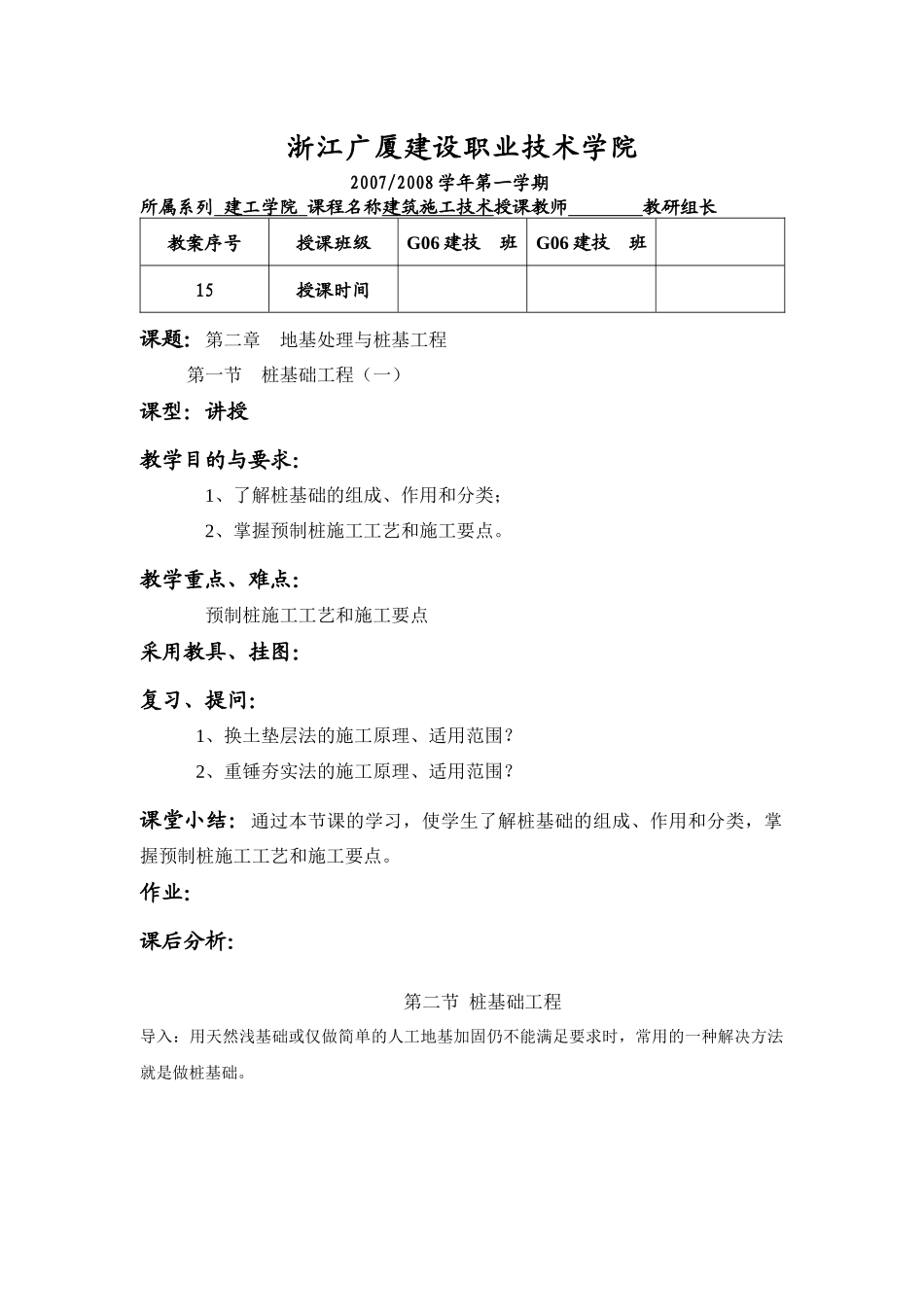 浙江广厦建设职业技术学院

2007/2008 学年第一学期

所属系列 建工学院 课程名称建筑施工技术授课教师________教研组长

| 教案序号 | 授课班级 | G06 建技　班 | G06 建技　班 |  |
|---|---|---|---|---|
| 15 | 授课时间 |  |  |  |

课题：第二章　地基处理与桩基工程

第一节　桩基础工程（一）

课型：讲授

教学目的与要求：

1、了解桩基础的组成、作用和分类；

2、掌握预制桩施工工艺和施工要点。

教学重点、难点：

预制桩施工工艺和施工要点

采用教具、挂图：

复习、提问：

1、换土垫层法的施工原理、适用范围？

2、重锤夯实法的施工原理、适用范围？

课堂小结：通过本节课的学习，使学生了解桩基础的组成、作用和分类，掌握预制桩施工工艺和施工要点。

作业：

课后分析：

第二节 桩基础工程

导入：用天然浅基础或仅做简单的人工地基加固仍不能满足要求时，常用的一种解决方法就是做桩基础。